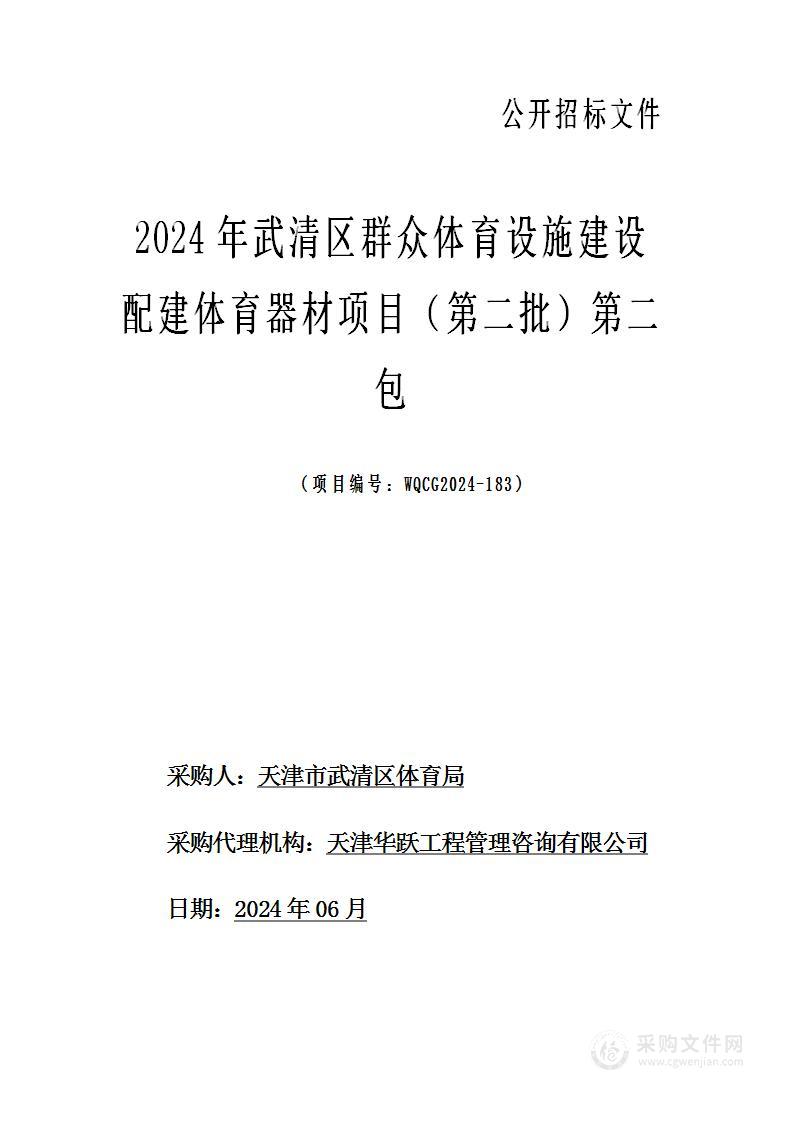 公开招标文件

2024年武清区群众体育设施建设配建体育器材项目（第二批）第二包

（项目编号：WQCG2024-183）

采购人：天津市武清区体育局

采购代理机构：天津华跃工程管理咨询有限公司

日期：2024年06月

采购文件网
www.cgwenjian.com